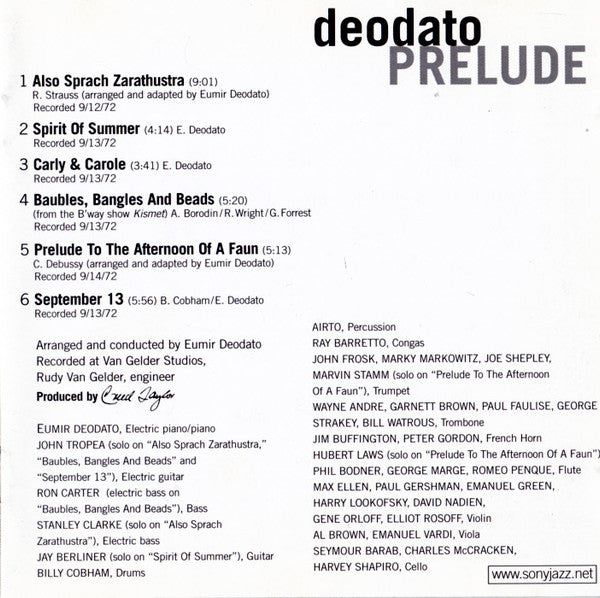 deodato
PRELUDE

1 Also Sprach Zarathustra (9:01)
R. Strauss (arranged and adapted by Eumir Deodato)
Recorded 9/12/72

2 Spirit Of Summer (4:14) E. Deodato
Recorded 9/13/72

3 Carly & Carole (3:41) E. Deodato
Recorded 9/13/72

4 Baubles, Bangles And Beads (5:20)
(from the B'way show Kismet) A. Borodin/R. Wright/G. Forrest
Recorded 9/13/72

5 Prelude To The Afternoon Of A Faun (5:13)
C. Debussy (arranged and adapted by Eumir Deodato)
Recorded 9/14/72

6 September 13 (5:56) B. Cobham/E. Deodato
Recorded 9/13/72

Arranged and conducted by Eumir Deodato
Recorded at Van Gelder Studios,
Rudy Van Gelder, engineer
Produced by Creed Taylor

EUMIR DEODATO, Electric piano/piano
JOHN TROPEA (solo on "Also Sprach Zarathustra," "Baubles, Bangles And Beads" and "September 13"), Electric guitar
RON CARTER (electric bass on "Baubles, Bangles And Beads"), Bass
STANLEY CLARKE (solo on "Also Sprach Zarathustra"), Electric bass
JAY BERLINER (solo on "Spirit Of Summer"), Guitar
BILLY COBHAM, Drums

AIRTO, Percussion
RAY BARRETTO, Congas
JOHN FROSK, MARKY MARKOWITZ, JOE SHEPLEY,
MARVIN STAMM (solo on "Prelude To The Afternoon Of A Faun"), Trumpet
WAYNE ANDRE, GARNETT BROWN, PAUL FAULISE, GEORGE STRAKEY, BILL WATROUS, Trombone
JIM BUFFINGTON, PETER GORDON, French Horn
HUBERT LAWS (solo on "Prelude To The Afternoon Of A Faun")
PHIL BODNER, GEORGE MARGE, ROMEO PENQUE, Flute
MAX ELLEN, PAUL GERSHMAN, EMANUEL GREEN,
HARRY LOOKOFSKY, DAVID NADIEN,
GENE ORLOFF, ELLIOT ROSOFF, Violin
AL BROWN, EMANUEL VARDI, Viola
SEYMOUR BARAB, CHARLES McCRACKEN,
HARVEY SHAPIRO, Cello

www.sonyjazz.net